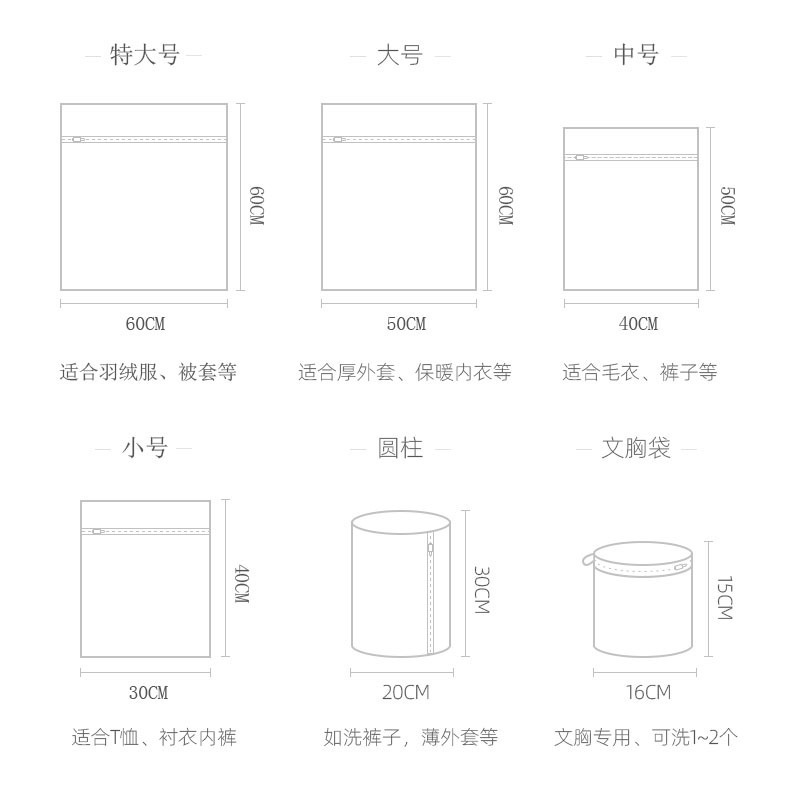 特大号

60CM

60CM

适合羽绒服、被套等

大号

60CM

50CM

适合厚外套、保暖内衣等

中号

50CM

40CM

适合毛衣、裤子等

小号

40CM

30CM

适合T恤、衬衣内裤

圆柱

30CM

20CM

如洗裤子，薄外套等

文胸袋

15CM

16CM

文胸专用、可洗1~2个